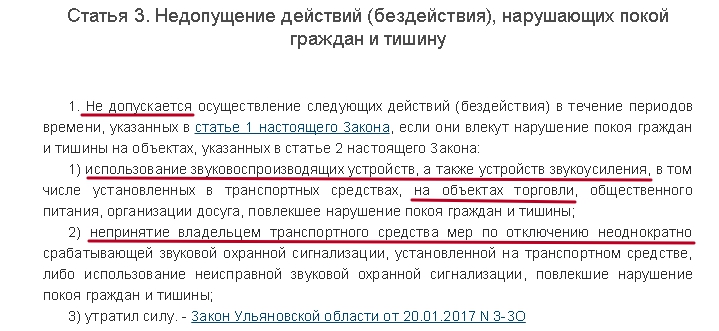 Статья 3. Недопущение действий (бездействия), нарушающих покой граждан и тишину

1. Не допускается осуществление следующих действий (бездействия) в течение периодов времени, указанных в статье 1 настоящего Закона, если они влекут нарушение покоя граждан и тишины на объектах, указанных в статье 2 настоящего Закона:

1) использование звуковоспроизводящих устройств, а также устройств звукоусиления, в том числе установленных в транспортных средствах, на объектах торговли, общественного питания, организации досуга, повлекшее нарушение покоя граждан и тишины;

2) непринятие владельцем транспортного средства мер по отключению неоднократно срабатывающей звуковой охранной сигнализации, установленной на транспортном средстве, либо использование неисправной звуковой охранной сигнализации, повлекшие нарушение покоя граждан и тишины;

3) утратил силу. - Закон Ульяновской области от 20.01.2017 N 3-ЗО